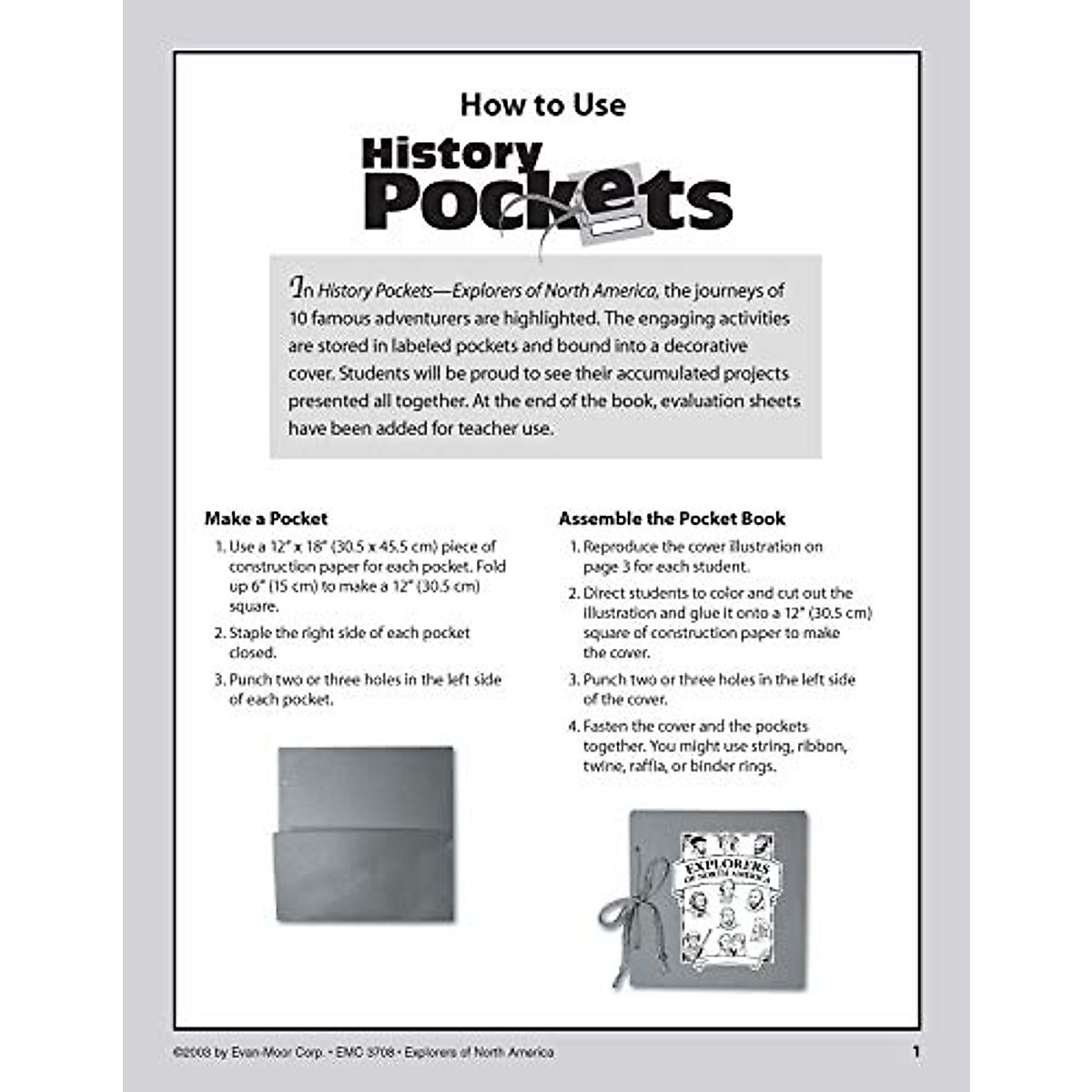 How to Use

History Pockets

In History Pockets—Explorers of North America, the journeys of 10 famous adventurers are highlighted. The engaging activities are stored in labeled pockets and bound into a decorative cover. Students will be proud to see their accumulated projects presented all together. At the end of the book, evaluation sheets have been added for teacher use.

Make a Pocket

1. Use a 12" x 18" (30.5 x 45.5 cm) piece of construction paper for each pocket. Fold up 6" (15 cm) to make a 12" (30.5 cm) square.
2. Staple the right side of each pocket closed.
3. Punch two or three holes in the left side of each pocket.

Assemble the Pocket Book

1. Reproduce the cover illustration on page 3 for each student.
2. Direct students to color and cut out the illustration and glue it onto a 12" (30.5 cm) square of construction paper to make the cover.
3. Punch two or three holes in the left side of the cover.
4. Fasten the cover and the pockets together. You might use string, ribbon, twine, raffia, or binder rings.

EXPLORERS OF NORTH AMERICA

©2003 by Evan-Moor Corp. • EMC 3708 • Explorers of North America

1